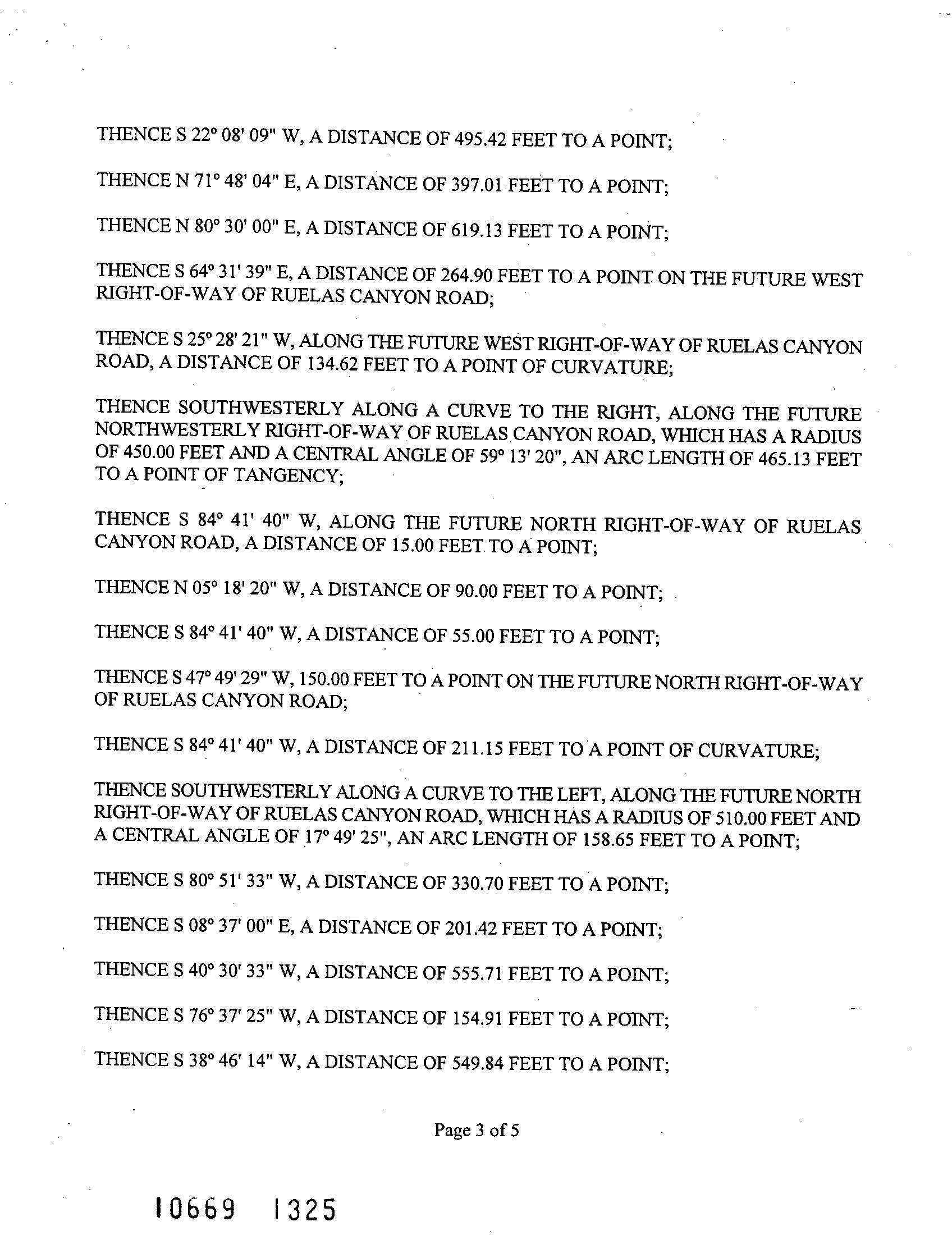 THENCE S 22° 08' 09" W, A DISTANCE OF 495.42 FEET TO A POINT;

THENCE N 71° 48' 04" E, A DISTANCE OF 397.01 FEET TO A POINT;

THENCE N 80° 30' 00" E, A DISTANCE OF 619.13 FEET TO A POINT;

THENCE S 64° 31' 39" E, A DISTANCE OF 264.90 FEET TO A POINT ON THE FUTURE WEST RIGHT-OF-WAY OF RUELAS CANYON ROAD;

THENCE S 25° 28' 21" W, ALONG THE FUTURE WEST RIGHT-OF-WAY OF RUELAS CANYON ROAD, A DISTANCE OF 134.62 FEET TO A POINT OF CURVATURE;

THENCE SOUTHWESTERLY ALONG A CURVE TO THE RIGHT, ALONG THE FUTURE NORTHWESTERLY RIGHT-OF-WAY OF RUELAS CANYON ROAD, WHICH HAS A RADIUS OF 450.00 FEET AND A CENTRAL ANGLE OF 59° 13' 20", AN ARC LENGTH OF 465.13 FEET TO A POINT OF TANGENCY;

THENCE S 84° 41' 40" W, ALONG THE FUTURE NORTH RIGHT-OF-WAY OF RUELAS CANYON ROAD, A DISTANCE OF 15.00 FEET TO A POINT;

THENCE N 05° 18' 20" W, A DISTANCE OF 90.00 FEET TO A POINT;

THENCE S 84° 41' 40" W, A DISTANCE OF 55.00 FEET TO A POINT;

THENCE S 47° 49' 29" W, 150.00 FEET TO A POINT ON THE FUTURE NORTH RIGHT-OF-WAY OF RUELAS CANYON ROAD;

THENCE S 84° 41' 40" W, A DISTANCE OF 211.15 FEET TO A POINT OF CURVATURE;

THENCE SOUTHWESTERLY ALONG A CURVE TO THE LEFT, ALONG THE FUTURE NORTH RIGHT-OF-WAY OF RUELAS CANYON ROAD, WHICH HAS A RADIUS OF 510.00 FEET AND A CENTRAL ANGLE OF 17° 49' 25", AN ARC LENGTH OF 158.65 FEET TO A POINT;

THENCE S 80° 51' 33" W, A DISTANCE OF 330.70 FEET TO A POINT;

THENCE S 08° 37' 00" E, A DISTANCE OF 201.42 FEET TO A POINT;

THENCE S 40° 30' 33" W, A DISTANCE OF 555.71 FEET TO A POINT;

THENCE S 76° 37' 25" W, A DISTANCE OF 154.91 FEET TO A POINT;

THENCE S 38° 46' 14" W, A DISTANCE OF 549.84 FEET TO A POINT;

Page 3 of 5

10669 1325